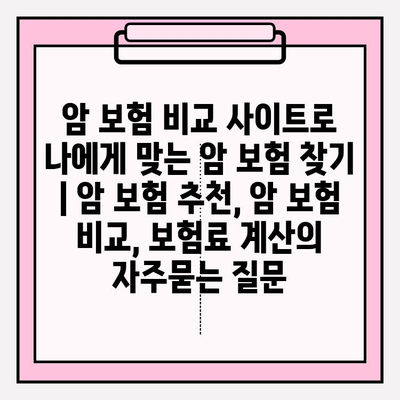 암 보험 비교 사이트로 나에게 맞는 암 보험 찾기 | 암 보험 추천, 암 보험 비교, 보험료 계산의 자주묻는 질문